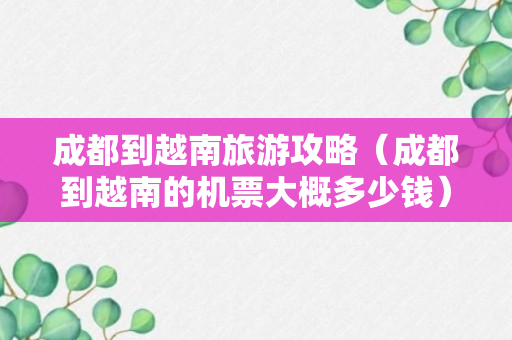 成都到越南旅游攻略（成都到越南的机票大概多少钱）